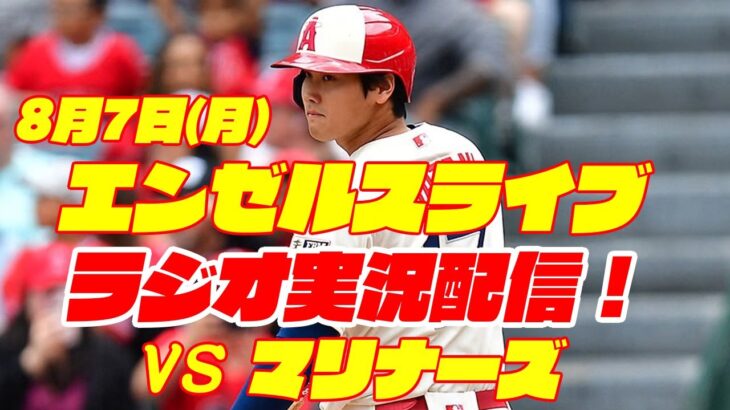 8月7日(月)
エンゼルスライブ
ラジオ実況配信！
VS マリナーズ